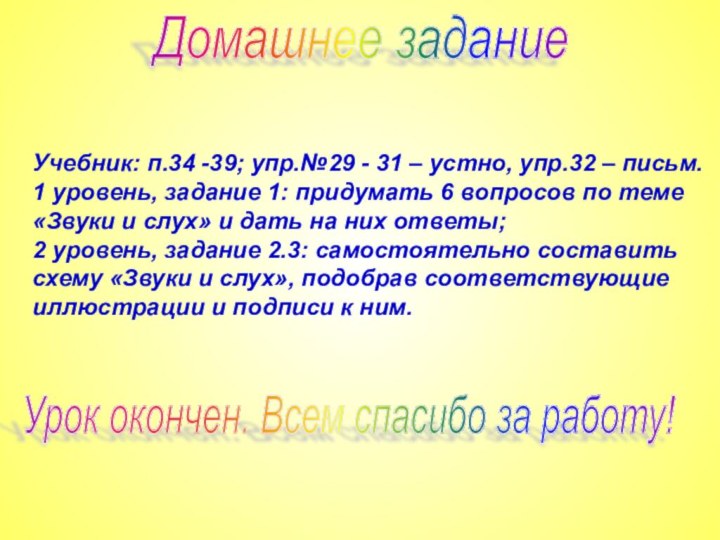 Домашнее задание

Учебник: п.34 -39; упр.№29 - 31 – устно, упр.32 – письм.
1 уровень, задание 1: придумать 6 вопросов по теме «Звуки и слух» и дать на них ответы;
2 уровень, задание 2.3: самостоятельно составить схему «Звуки и слух», подобрав соответствующие иллюстрации и подписи к ним.

Урок окончен. Всем спасибо за работу!